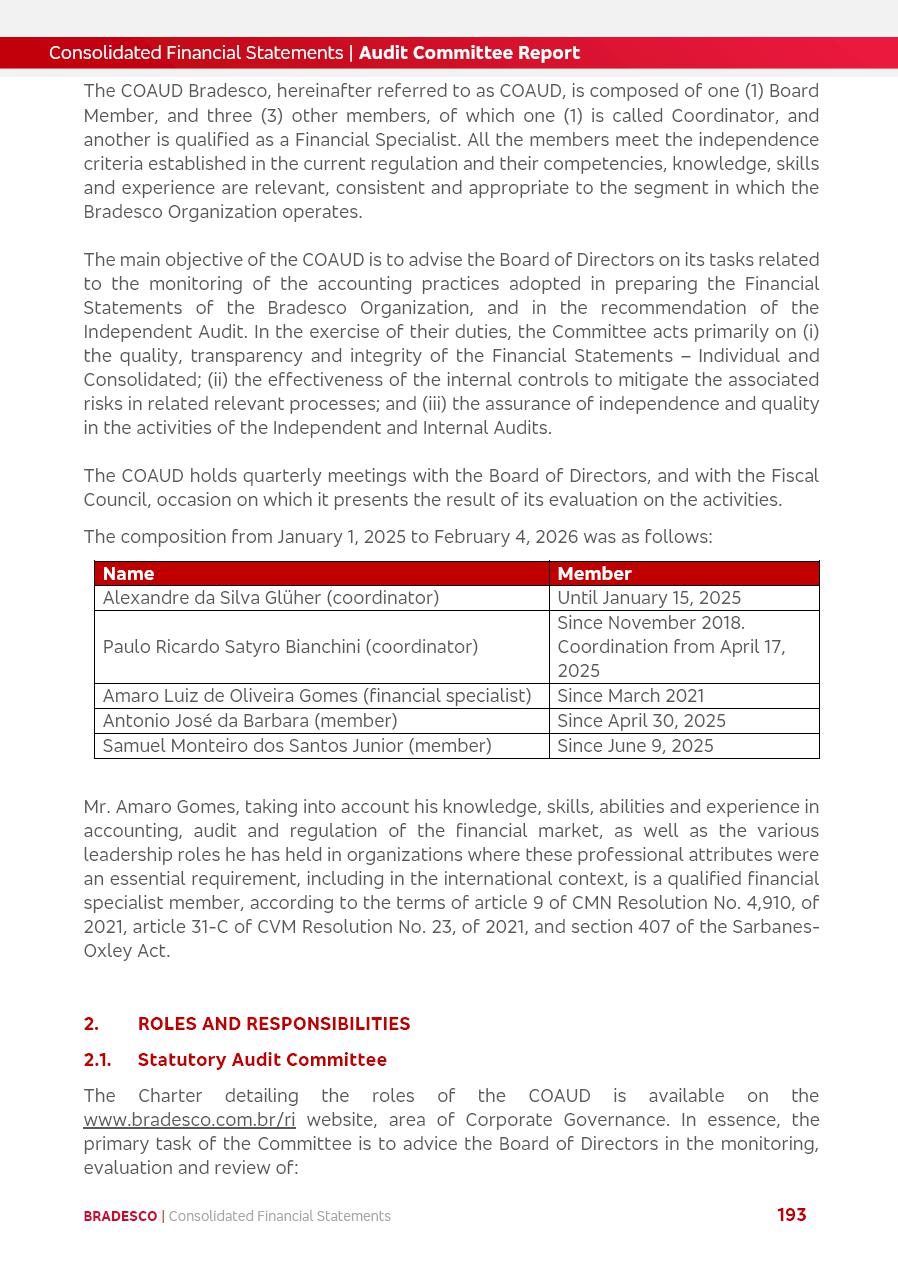 Consolidated Financial Statements | Audit Committee Report

The COAUD Bradesco, hereinafter referred to as COAUD, is composed of one (1) Board Member, and three (3) other members, of which one (1) is called Coordinator, and another is qualified as a Financial Specialist. All the members meet the independence criteria established in the current regulation and their competencies, knowledge, skills and experience are relevant, consistent and appropriate to the segment in which the Bradesco Organization operates.

The main objective of the COAUD is to advise the Board of Directors on its tasks related to the monitoring of the accounting practices adopted in preparing the Financial Statements of the Bradesco Organization, and in the recommendation of the Independent Audit. In the exercise of their duties, the Committee acts primarily on (i) the quality, transparency and integrity of the Financial Statements – Individual and Consolidated; (ii) the effectiveness of the internal controls to mitigate the associated risks in related relevant processes; and (iii) the assurance of independence and quality in the activities of the Independent and Internal Audits.

The COAUD holds quarterly meetings with the Board of Directors, and with the Fiscal Council, occasion on which it presents the result of its evaluation on the activities.

The composition from January 1, 2025 to February 4, 2026 was as follows:

| Name | Member |
|---|---|
| Alexandre da Silva Glüher (coordinator) | Until January 15, 2025 |
| Paulo Ricardo Satyro Bianchini (coordinator) | Since November 2018. Coordination from April 17, 2025 |
| Amaro Luiz de Oliveira Gomes (financial specialist) | Since March 2021 |
| Antonio José da Barbara (member) | Since April 30, 2025 |
| Samuel Monteiro dos Santos Junior (member) | Since June 9, 2025 |

Mr. Amaro Gomes, taking into account his knowledge, skills, abilities and experience in accounting, audit and regulation of the financial market, as well as the various leadership roles he has held in organizations where these professional attributes were an essential requirement, including in the international context, is a qualified financial specialist member, according to the terms of article 9 of CMN Resolution No. 4,910, of 2021, article 31-C of CVM Resolution No. 23, of 2021, and section 407 of the Sarbanes-Oxley Act.

2. ROLES AND RESPONSIBILITIES

2.1. Statutory Audit Committee

The Charter detailing the roles of the COAUD is available on the www.bradesco.com.br/ri website, area of Corporate Governance. In essence, the primary task of the Committee is to advice the Board of Directors in the monitoring, evaluation and review of:

BRADESCO | Consolidated Financial Statements 193